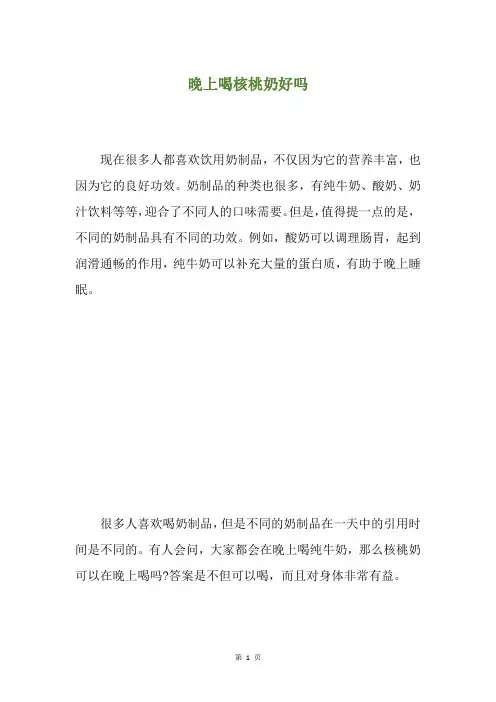 晚上喝核桃奶好吗

现在很多人都喜欢饮用奶制品，不仅因为它的营养丰富，也因为它的良好功效。奶制品的种类也很多，有纯牛奶、酸奶、奶汁饮料等等，迎合了不同人的口味需要。但是，值得提一点的是，不同的奶制品具有不同的功效。例如，酸奶可以调理肠胃，起到润滑通畅的作用，纯牛奶可以补充大量的蛋白质，有助于晚上睡眠。

很多人喜欢喝奶制品，但是不同的奶制品在一天中的引用时间是不同的。有人会问，大家都会在晚上喝纯牛奶，那么核桃奶可以在晚上喝吗?答案是不但可以喝，而且对身体非常有益。

第 1 页